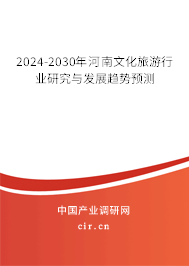 2024-2030年河南文化旅游行业研究与发展趋势预测

中国产业调研网

cir.cn